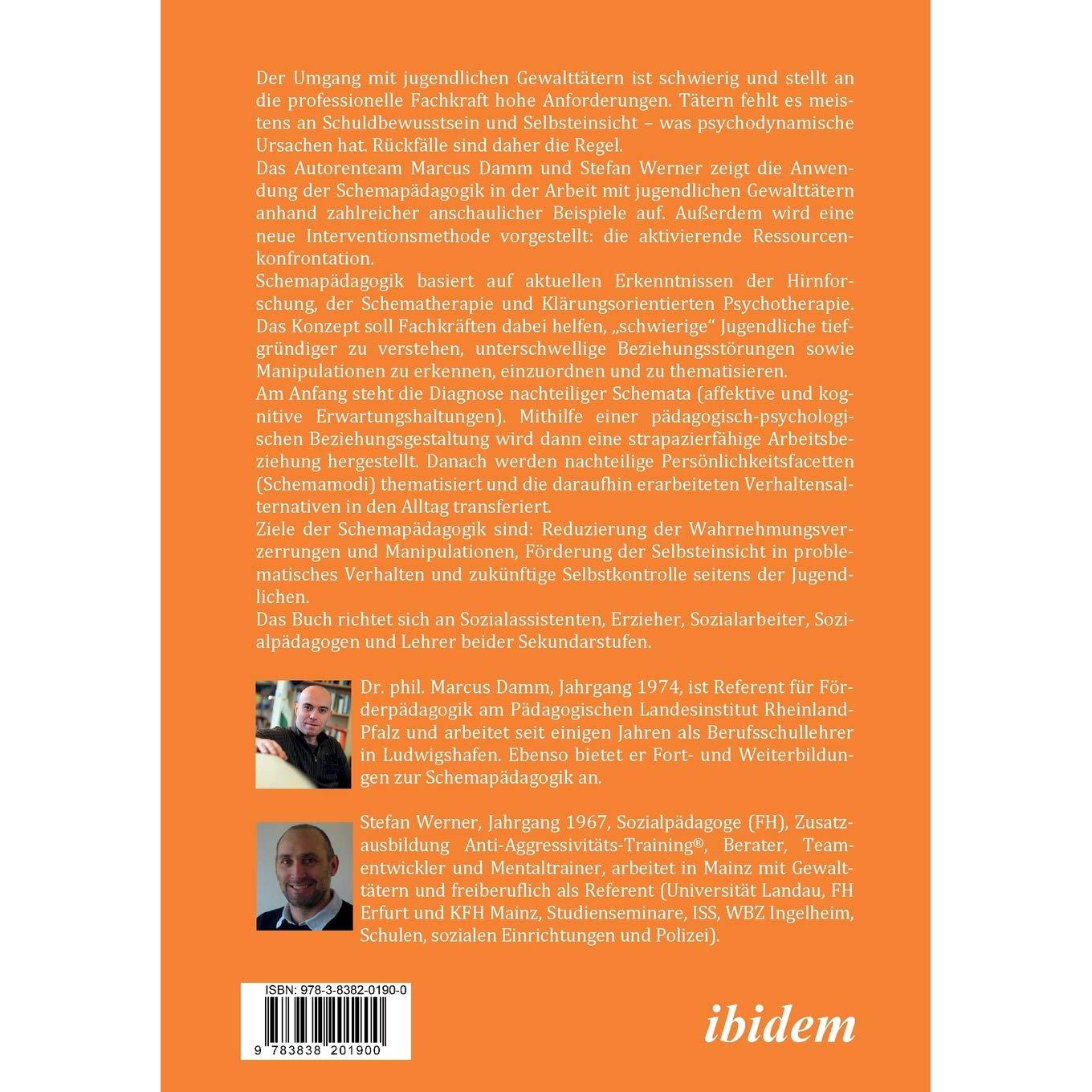 Der Umgang mit jugendlichen Gewalttätern ist schwierig und stellt an die professionelle Fachkraft hohe Anforderungen. Tätern fehlt es meistens an Schuldbewusstsein und Selbsteinsicht – was psychodynamische Ursachen hat. Rückfälle sind daher die Regel.

Das Autorenteam Marcus Damm und Stefan Werner zeigt die Anwendung der Schemapädagogik in der Arbeit mit jugendlichen Gewalttätern anhand zahlreicher anschaulicher Beispiele auf. Außerdem wird eine neue Interventionsmethode vorgestellt: die aktivierende Ressourcenkonfrontation.

Schemapädagogik basiert auf aktuellen Erkenntnissen der Hirnforschung, der Schematherapie und Klärungsorientierten Psychotherapie. Das Konzept soll Fachkräften dabei helfen, „schwierige“ Jugendliche tiefgründiger zu verstehen, unterschwellige Beziehungsstörungen sowie Manipulationen zu erkennen, einzuordnen und zu thematisieren.

Am Anfang steht die Diagnose nachteiliger Schemata (affektive und kognitive Erwartungshaltungen). Mithilfe einer pädagogisch-psychologischen Beziehungsgestaltung wird dann eine strapazierfähige Arbeitsbeziehung hergestellt. Danach werden nachteilige Persönlichkeitsfacetten (Schemamodi) thematisiert und die daraufhin erarbeiteten Verhaltensalternativen in den Alltag transferiert.

Ziele der Schemapädagogik sind: Reduzierung der Wahrnehmungsverzerrungen und Manipulationen, Förderung der Selbsteinsicht in problematisches Verhalten und zukünftige Selbstkontrolle seitens der Jugendlichen.

Das Buch richtet sich an Sozialassistenten, Erzieher, Sozialarbeiter, Sozialpädagogen und Lehrer beider Sekundarstufen.

Dr. phil. Marcus Damm, Jahrgang 1974, ist Referent für Förderpädagogik am Pädagogischen Landesinstitut Rheinland-Pfalz und arbeitet seit einigen Jahren als Berufsschullehrer in Ludwigshafen. Ebenso bietet er Fort- und Weiterbildungen zur Schemapädagogik an.

Stefan Werner, Jahrgang 1967, Sozialpädagoge (FH), Zusatzausbildung Anti-Aggressivitäts-Training®, Berater, Teamentwickler und Mentaltrainer, arbeitet in Mainz mit Gewalttätern und freiberuflich als Referent (Universität Landau, FH Erfurt und KFH Mainz, Studienseminare, ISS, WBZ Ingelheim, Schulen, sozialen Einrichtungen und Polizei).

ISBN: 978-3-8382-0190-0

9 783838 201900

ibidem